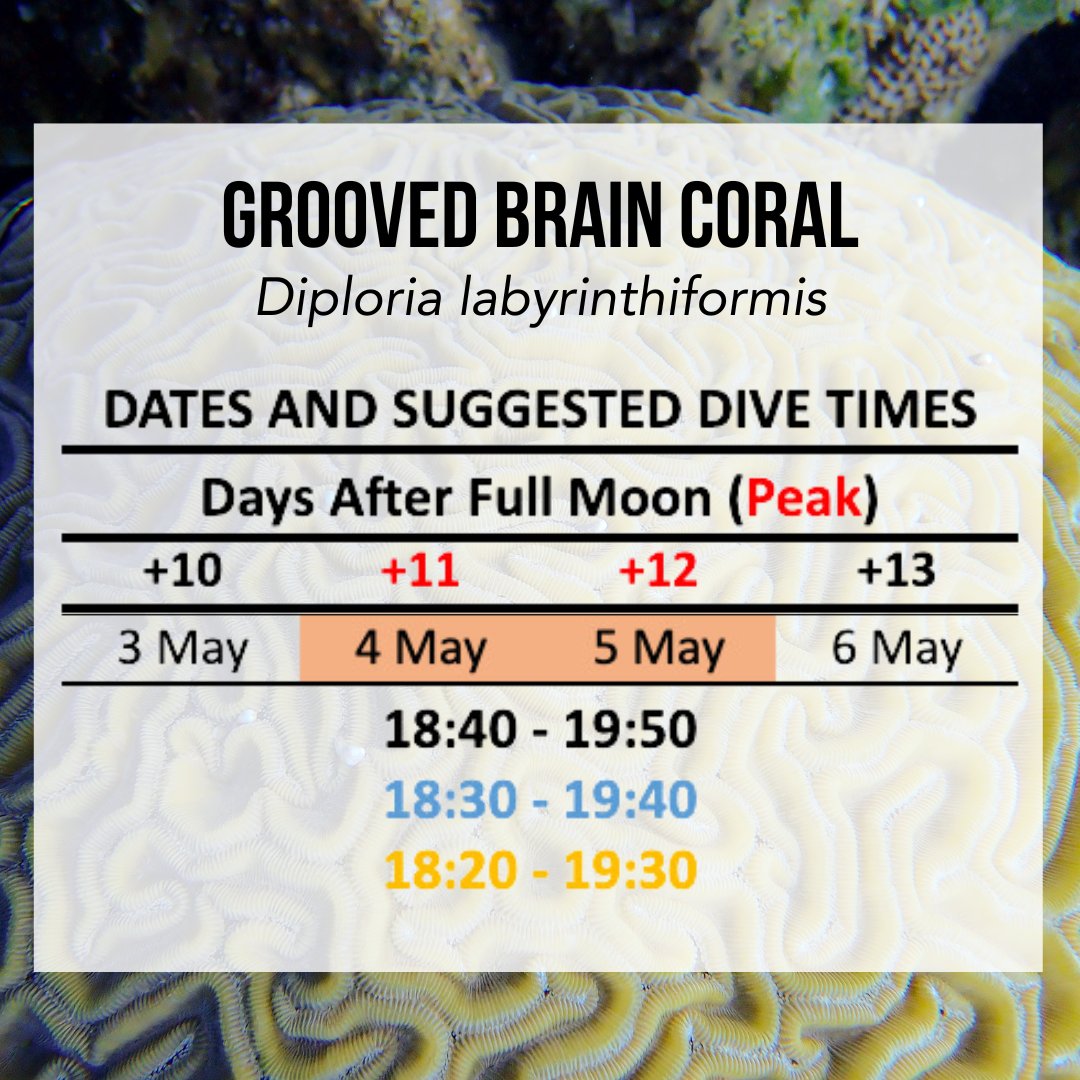 GROOVED BRAIN CORAL

Diploria labyrinthiformis

DATES AND SUGGESTED DIVE TIMES

Days After Full Moon (Peak)

| +10 | +11 | +12 | +13 |
|---|---|---|---|
| 3 May | 4 May | 5 May | 6 May |

18:40 - 19:50
18:30 - 19:40
18:20 - 19:30